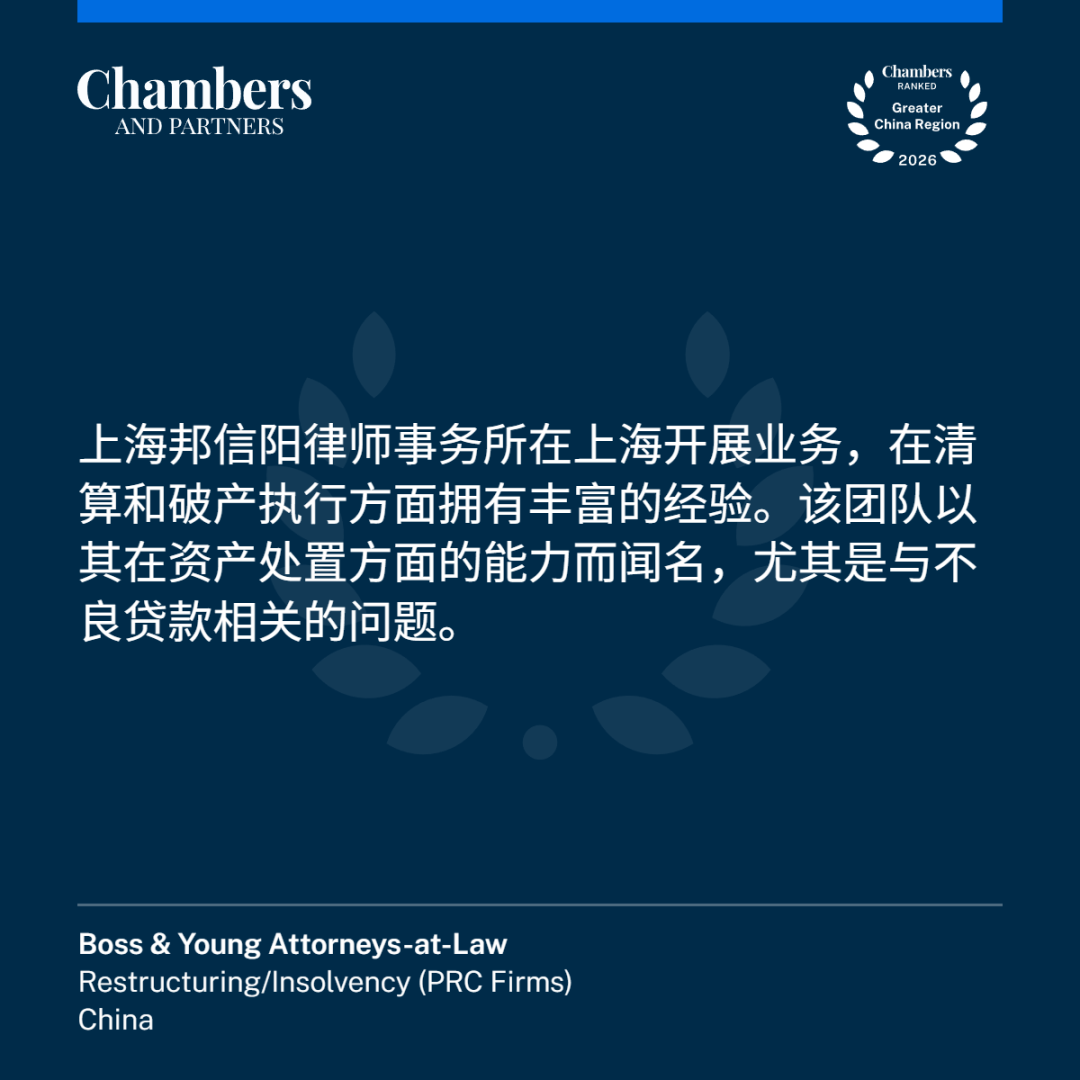 Chambers
AND PARTNERS

Chambers
RANKED
Greater
China Region
2026

上海邦信阳律师事务所在上海开展业务，在清算和破产执行方面拥有丰富的经验。该团队以其在资产处置方面的能力而闻名，尤其是与不良贷款相关的问题。

Boss & Young Attorneys-at-Law
Restructuring/Insolvency (PRC Firms)
China